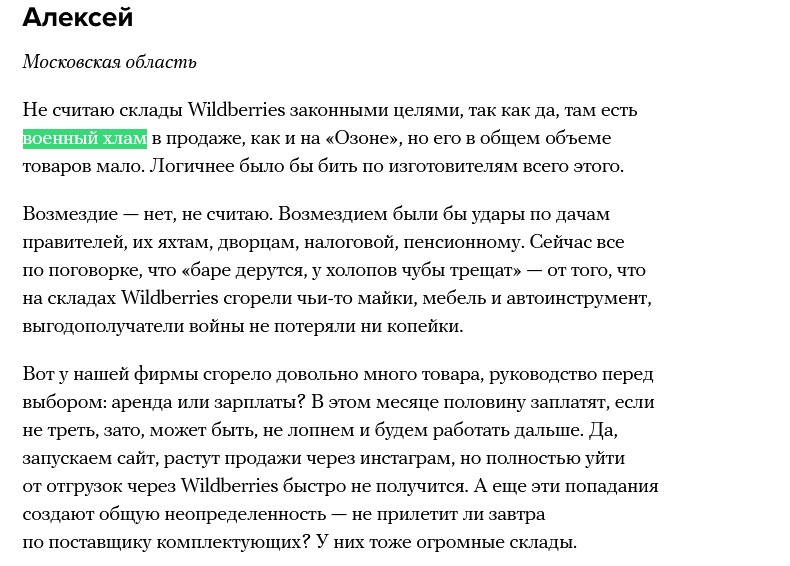 Алексей

Московская область

Не считаю склады Wildberries законными целями, так как да, там есть военный хлам в продаже, как и на «Озоне», но его в общем объеме товаров мало. Логичнее было бы бить по изготовителям всего этого.

Возмездие — нет, не считаю. Возмездием были бы удары по дачам правителей, их яхтам, дворцам, налоговой, пенсионному. Сейчас все по поговорке, что «баре дерутся, у холопов чубы трещат» — от того, что на складах Wildberries сгорели чьи-то майки, мебель и автоинструмент, выгодополучатели войны не потеряли ни копейки.

Вот у нашей фирмы сгорело довольно много товара, руководство перед выбором: аренда или зарплаты? В этом месяце половину заплатят, если не треть, зато, может быть, не лопнем и будем работать дальше. Да, запускаем сайт, растут продажи через инстаграм, но полностью уйти от отгрузок через Wildberries быстро не получится. А еще эти попадания создают общую неопределенность — не прилетит ли завтра по поставщику комплектующих? У них тоже огромные склады.